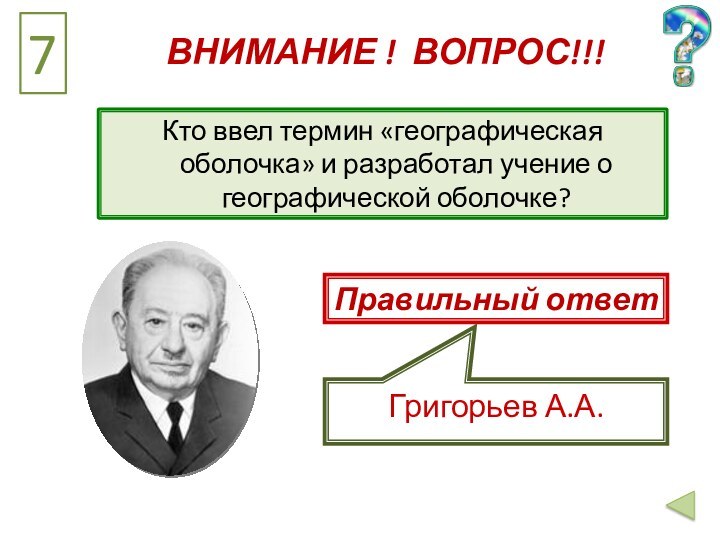 7

ВНИМАНИЕ ! ВОПРОС!!!

Кто ввел термин «географическая оболочка» и разработал учение о географической оболочке?

Правильный ответ

Григорьев А.А.